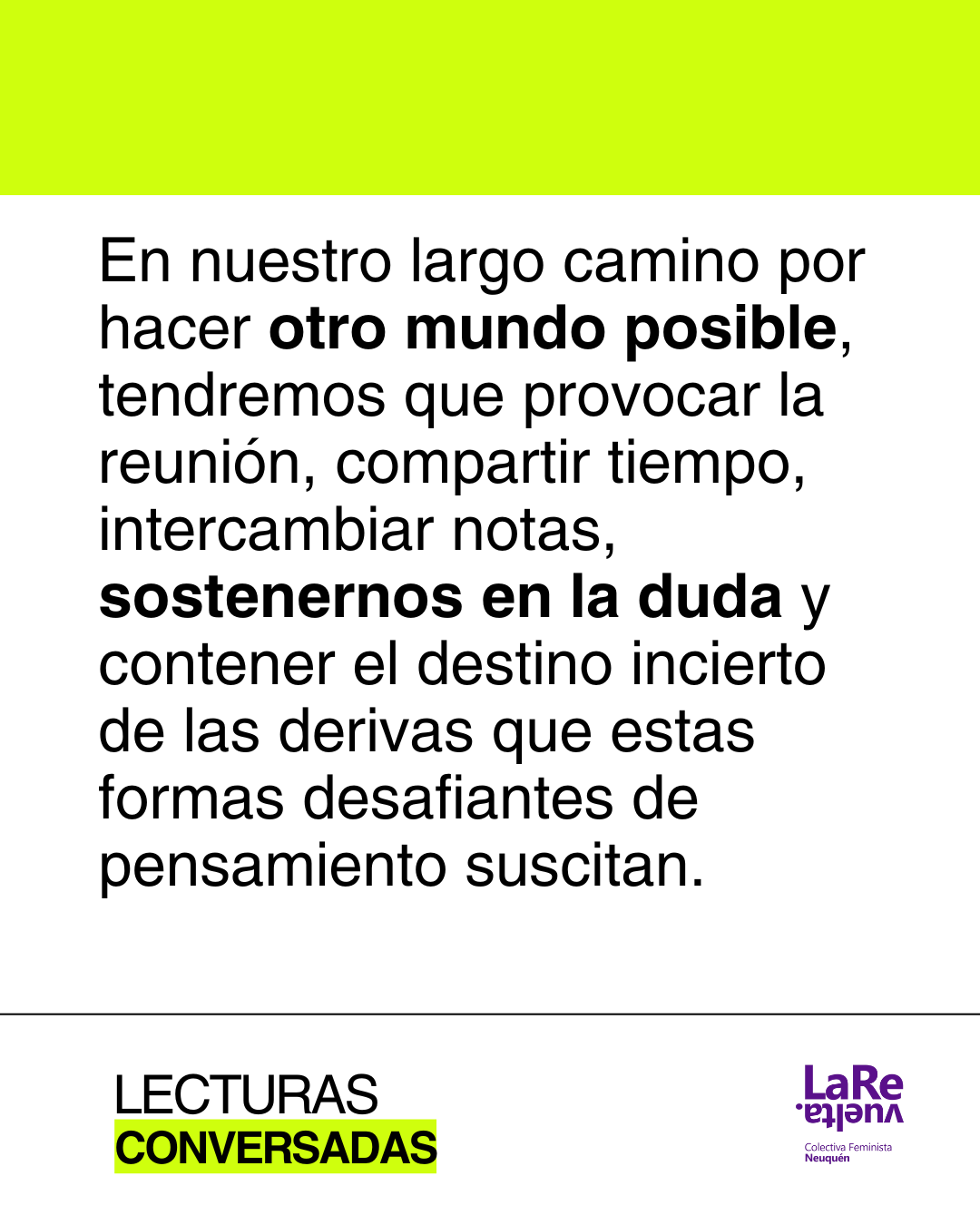 En nuestro largo camino por hacer otro mundo posible, tendremos que provocar la reunión, compartir tiempo, intercambiar notas, sostenernos en la duda y contener el destino incierto de las derivas que estas formas desafiantes de pensamiento suscitan.

LECTURAS
CONVERSADAS

LaRe
vuelta.
Colectiva Feminista
Neuquén